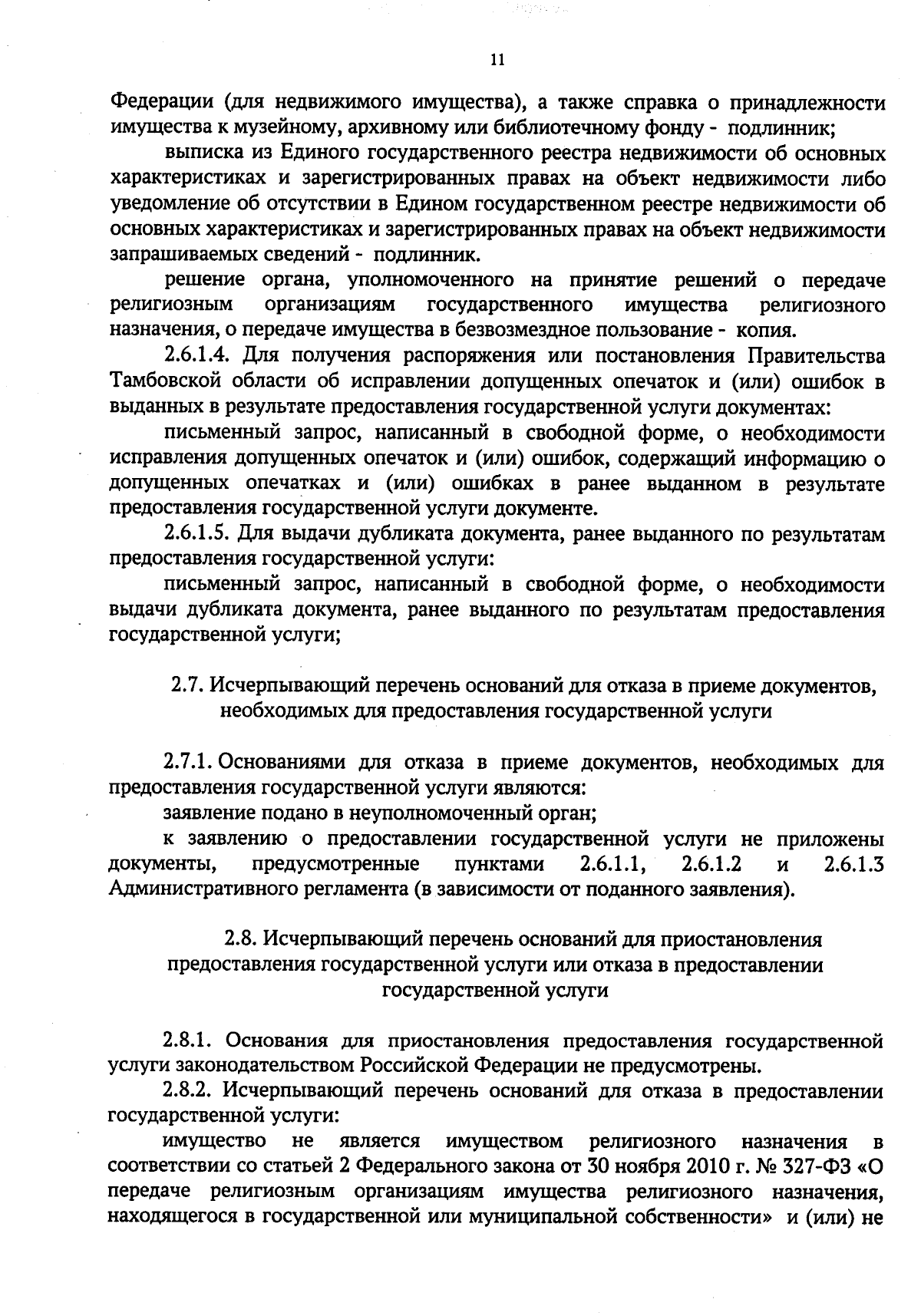 11

Федерации (для недвижимого имущества), а также справка о принадлежности имущества к музейному, архивному или библиотечному фонду - подлинник;

выписка из Единого государственного реестра недвижимости об основных характеристиках и зарегистрированных правах на объект недвижимости либо уведомление об отсутствии в Едином государственном реестре недвижимости об основных характеристиках и зарегистрированных правах на объект недвижимости запрашиваемых сведений - подлинник.

решение органа, уполномоченного на принятие решений о передаче религиозным организациям государственного имущества религиозного назначения, о передаче имущества в безвозмездное пользование - копия.

2.6.1.4. Для получения распоряжения или постановления Правительства Тамбовской области об исправлении допущенных опечаток и (или) ошибок в выданных в результате предоставления государственной услуги документах:

письменный запрос, написанный в свободной форме, о необходимости исправления допущенных опечаток и (или) ошибок, содержащий информацию о допущенных опечатках и (или) ошибках в ранее выданном в результате предоставления государственной услуги документе.

2.6.1.5. Для выдачи дубликата документа, ранее выданного по результатам предоставления государственной услуги:

письменный запрос, написанный в свободной форме, о необходимости выдачи дубликата документа, ранее выданного по результатам предоставления государственной услуги;

2.7. Исчерпывающий перечень оснований для отказа в приеме документов, необходимых для предоставления государственной услуги

2.7.1. Основаниями для отказа в приеме документов, необходимых для предоставления государственной услуги являются:

заявление подано в неуполномоченный орган;

к заявлению о предоставлении государственной услуги не приложены документы, предусмотренные пунктами 2.6.1.1, 2.6.1.2 и 2.6.1.3 Административного регламента (в зависимости от поданного заявления).

2.8. Исчерпывающий перечень оснований для приостановления предоставления государственной услуги или отказа в предоставлении государственной услуги

2.8.1. Основания для приостановления предоставления государственной услуги законодательством Российской Федерации не предусмотрены.

2.8.2. Исчерпывающий перечень оснований для отказа в предоставлении государственной услуги:

имущество не является имуществом религиозного назначения в соответствии со статьей 2 Федерального закона от 30 ноября 2010 г. № 327-ФЗ «О передаче религиозным организациям имущества религиозного назначения, находящегося в государственной или муниципальной собственности» и (или) не